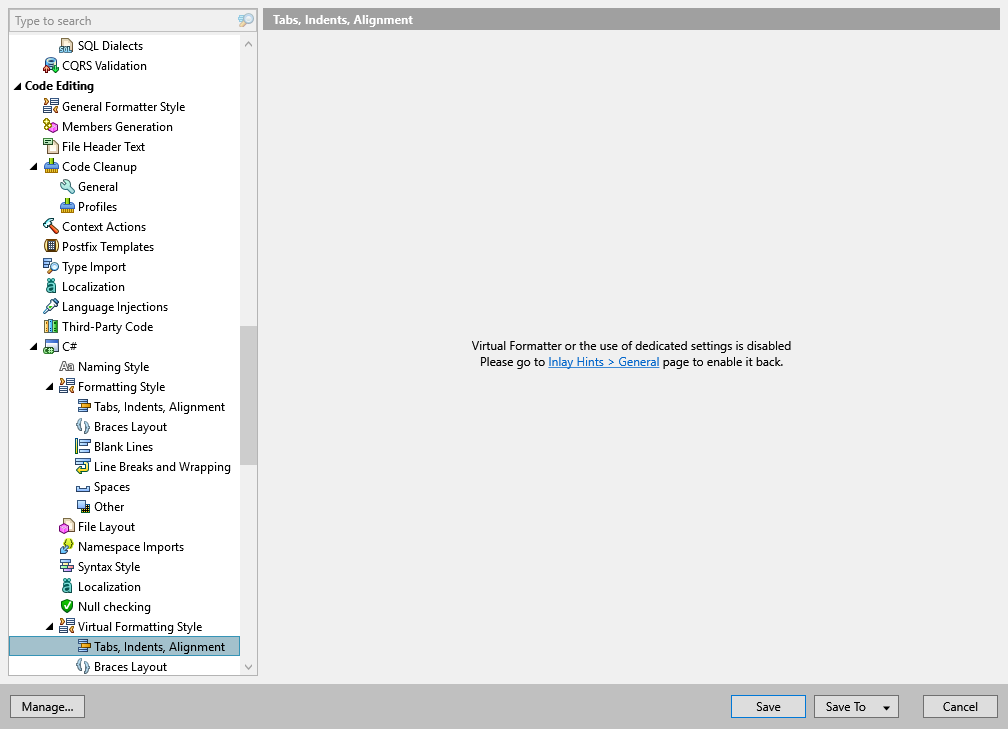 Type to search

SQL Dialects
CQRS Validation
Code Editing
General Formatter Style
Members Generation
File Header Text
Code Cleanup
General
Profiles
Context Actions
Postfix Templates
Type Import
Localization
Language Injections
Third-Party Code
C#
Naming Style
Formatting Style
Tabs, Indents, Alignment
Braces Layout
Blank Lines
Line Breaks and Wrapping
Spaces
Other
File Layout
Namespace Imports
Syntax Style
Localization
Null checking
Virtual Formatting Style
Tabs, Indents, Alignment
Braces Layout

Tabs, Indents, Alignment

Virtual Formatter or the use of dedicated settings is disabled
Please go to Inlay Hints > General page to enable it back.

Manage...

Save

Save To

Cancel